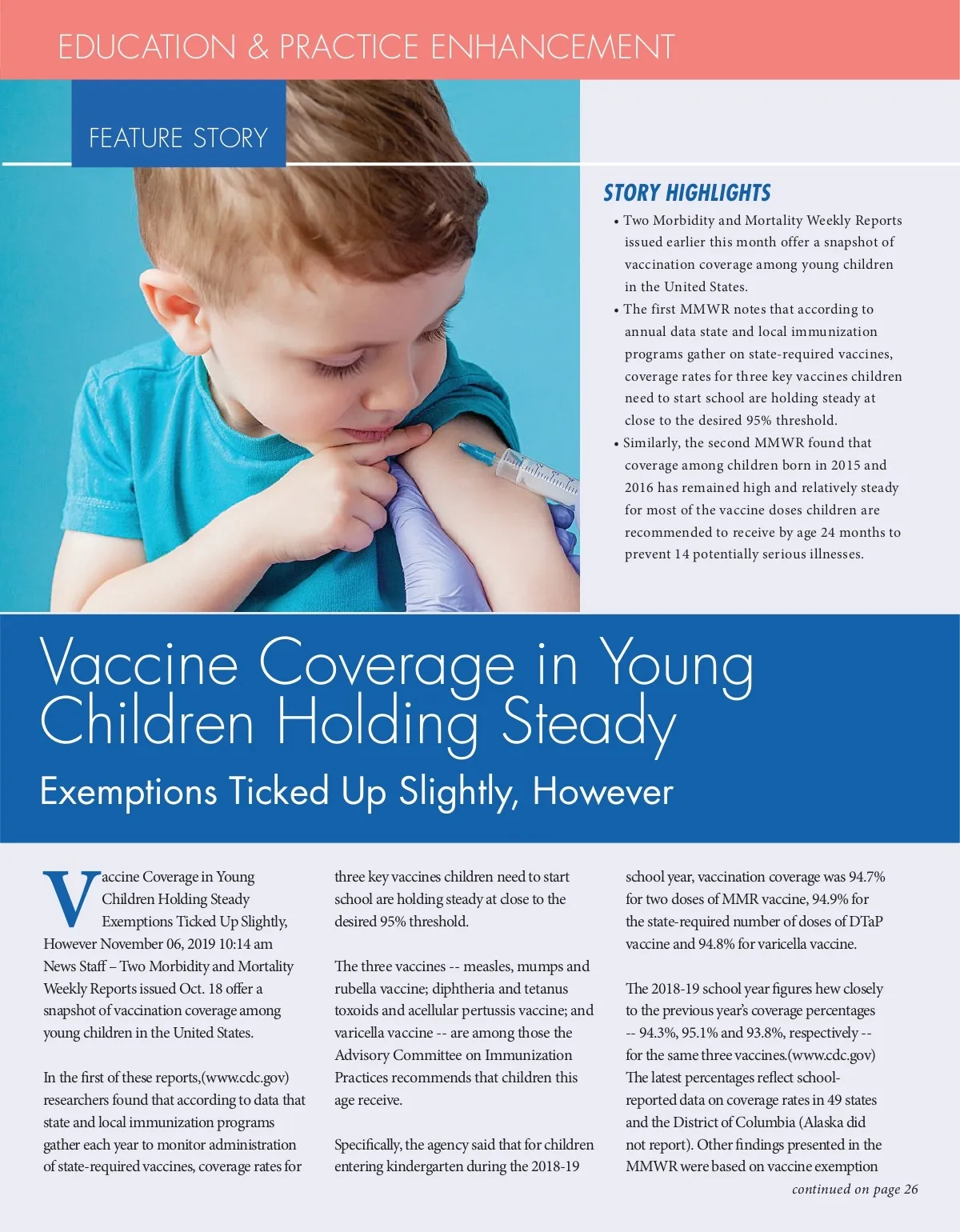 EDUCATION & PRACTICE ENHANCEMENT

FEATURE STORY

STORY HIGHLIGHTS

• Two Morbidity and Mortality Weekly Reports issued earlier this month offer a snapshot of vaccination coverage among young children in the United States.
• The first MMWR notes that according to annual data state and local immunization programs gather on state-required vaccines, coverage rates for three key vaccines children need to start school are holding steady at close to the desired 95% threshold.
• Similarly, the second MMWR found that coverage among children born in 2015 and 2016 has remained high and relatively steady for most of the vaccine doses children are recommended to receive by age 24 months to prevent 14 potentially serious illnesses.

Vaccine Coverage in Young Children Holding Steady

Exemptions Ticked Up Slightly, However

Vaccine Coverage in Young Children Holding Steady Exemptions Ticked Up Slightly, However November 06, 2019 10:14 am News Staff – Two Morbidity and Mortality Weekly Reports issued Oct. 18 offer a snapshot of vaccination coverage among young children in the United States.

In the first of these reports,(www.cdc.gov) researchers found that according to data that state and local immunization programs gather each year to monitor administration of state-required vaccines, coverage rates for three key vaccines children need to start school are holding steady at close to the desired 95% threshold.

The three vaccines -- measles, mumps and rubella vaccine; diphtheria and tetanus toxoids and acellular pertussis vaccine; and varicella vaccine -- are among those the Advisory Committee on Immunization Practices recommends that children this age receive.

Specifically, the agency said that for children entering kindergarten during the 2018-19 school year, vaccination coverage was 94.7% for two doses of MMR vaccine, 94.9% for the state-required number of doses of DTaP vaccine and 94.8% for varicella vaccine.

The 2018-19 school year figures hew closely to the previous year's coverage percentages -- 94.3%, 95.1% and 93.8%, respectively -- for the same three vaccines.(www.cdc.gov) The latest percentages reflect school-reported data on coverage rates in 49 states and the District of Columbia (Alaska did not report). Other findings presented in the MMWR were based on vaccine exemption

continued on page 26